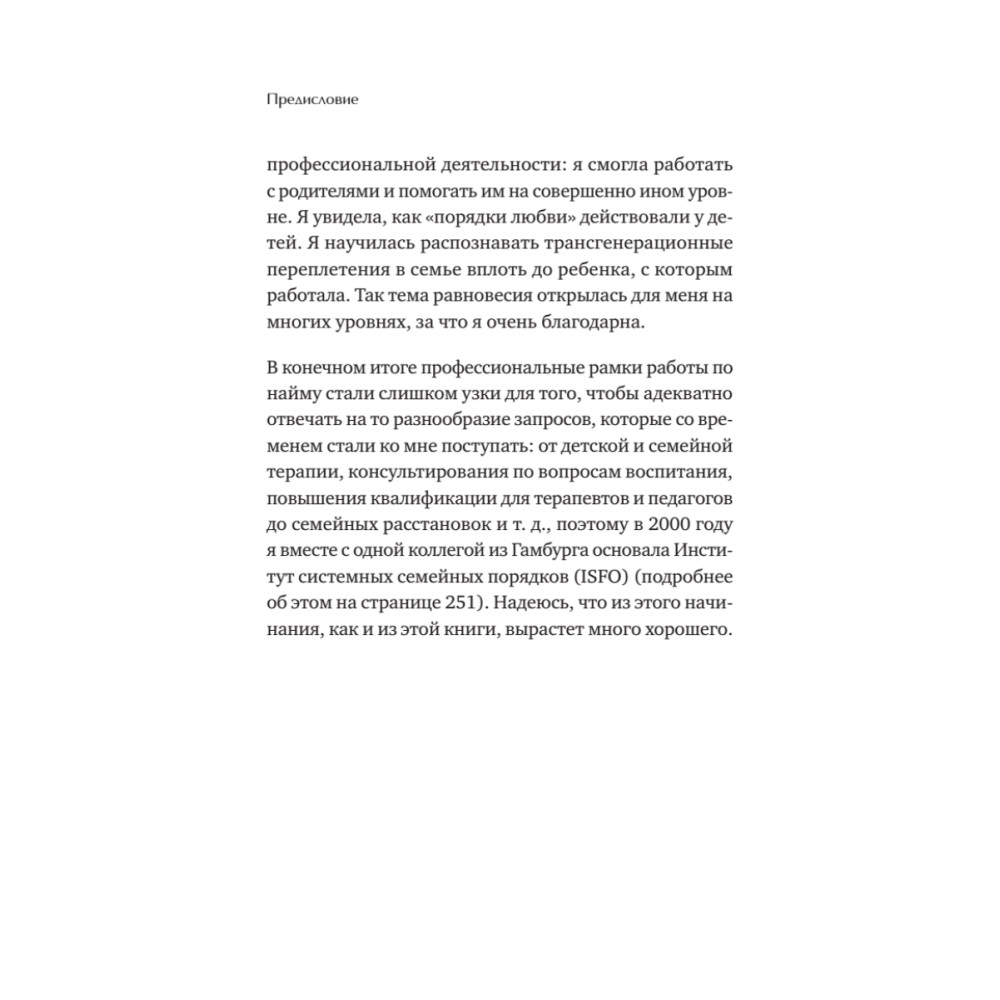 Предисловие

профессиональной деятельности: я смогла работать с родителями и помогать им на совершенно ином уровне. Я увидела, как «порядки любви» действовали у детей. Я научилась распознавать трансгенерационные переплетения в семье вплоть до ребенка, с которым работала. Так тема равновесия открылась для меня на многих уровнях, за что я очень благодарна.

В конечном итоге профессиональные рамки работы по найму стали слишком узки для того, чтобы адекватно отвечать на то разнообразие запросов, которые со временем стали ко мне поступать: от детской и семейной терапии, консультирования по вопросам воспитания, повышения квалификации для терапевтов и педагогов до семейных расстановок и т. д., поэтому в 2000 году я вместе с одной коллегой из Гамбурга основала Институт системных семейных порядков (ISFO) (подробнее об этом на странице 251). Надеюсь, что из этого начинания, как и из этой книги, вырастет много хорошего.